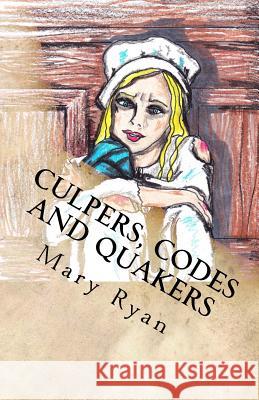 CULPERS, CODES AND QUAKERS

Mary Ryan

Kraina Książek